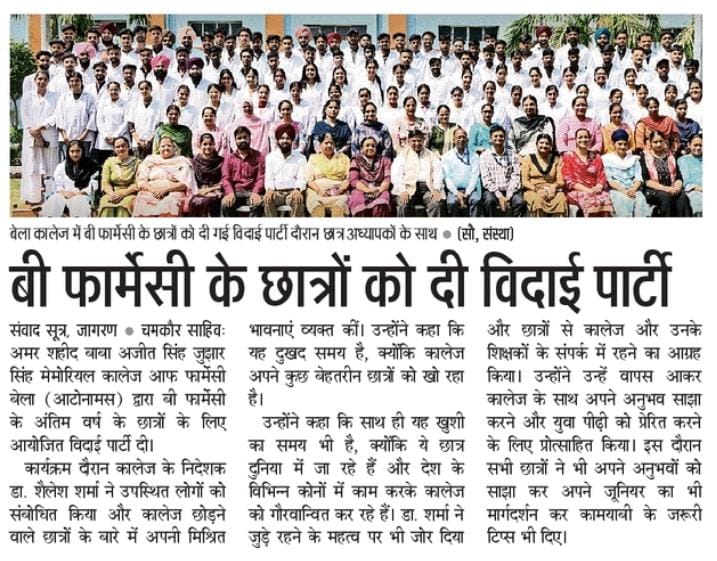 बेला कालेज में बी फार्मेसी के छात्रों को दी गई विदाई पार्टी दौरान छात्र अध्यापकों के साथ ● (सौ, संस्था)

बी फार्मेसी के छात्रों को दी विदाई पार्टी

संवाद सूत्र, जागरण ● चमकौर साहिबः अमर शहीद बाबा अजीत सिंह जुझार सिंह मेमोरियल कालेज आफ फार्मेसी बेला (आटोनामस) द्वारा बी फार्मेसी के अंतिम वर्ष के छात्रों के लिए आयोजित विदाई पार्टी दी।

कार्यक्रम दौरान कालेज के निदेशक डा. शैलेश शर्मा ने उपस्थित लोगों को संबोधित किया और कालेज छोड़ने वाले छात्रों के बारे में अपनी मिश्रित भावनाएं व्यक्त कीं। उन्होंने कहा कि यह दुखद समय है, क्योंकि कालेज अपने कुछ बेहतरीन छात्रों को खो रहा है।

उन्होंने कहा कि साथ ही यह खुशी का समय भी है, क्योंकि ये छात्र दुनिया में जा रहे हैं और देश के विभिन्न कोनों में काम करके कालेज को गौरवान्वित कर रहे हैं। डा. शर्मा ने जुड़े रहने के महत्व पर भी जोर दिया और छात्रों से कालेज और उनके शिक्षकों के संपर्क में रहने का आग्रह किया। उन्होंने उन्हें वापस आकर कालेज के साथ अपने अनुभव साझा करने और युवा पीढ़ी को प्रेरित करने के लिए प्रोत्साहित किया। इस दौरान सभी छात्रों ने भी अपने अनुभवों को साझा कर अपने जूनियर का भी मार्गदर्शन कर कामयाबी के जरूरी टिप्स भी दिए।